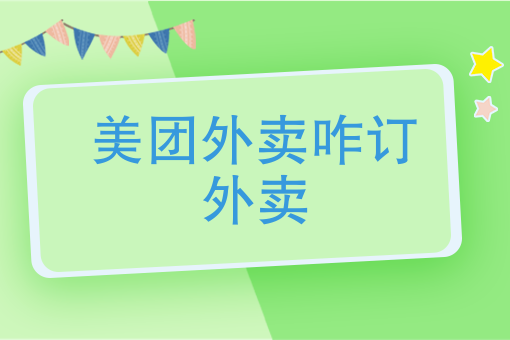 美团外卖咋订外卖